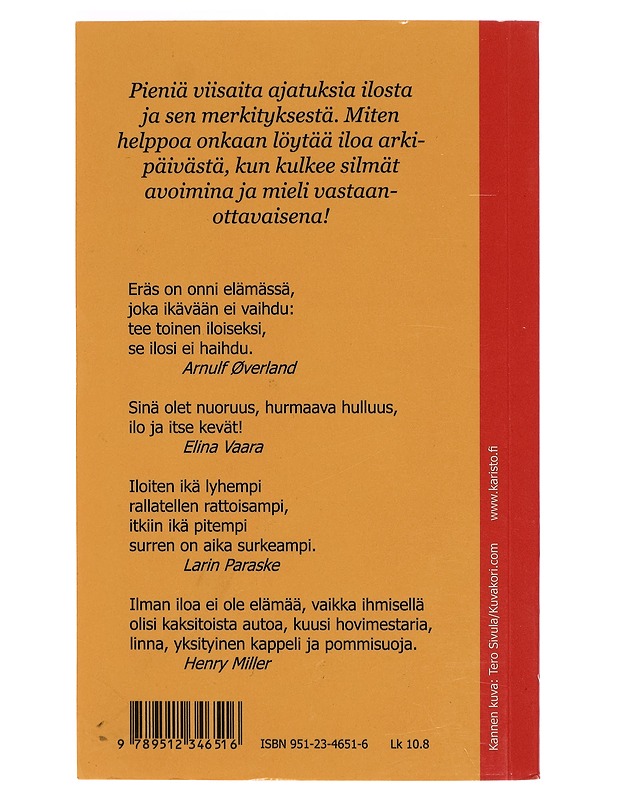 Pieniä viisaita ajatuksia ilosta ja sen merkityksestä. Miten helppoa onkaan löytää iloa arkipäivästä, kun kulkee silmät avoimina ja mieli vastaanottavaisena!

Eräs on onni elämässä,
joka ikävään ei vaihdu:
tee toinen iloiseksi,
se ilosi ei haihdu.
Arnulf Øverland

Sinä olet nuoruus, hurmaava hulluus,
ilo ja itse kevät!
Elina Vaara

Iloiten ikä lyhempi
rallatellen rattoisampi,
itkiin ikä pitempi
surren on aika surkeampi.
Larin Paraske

Ilman iloa ei ole elämää, vaikka ihmisellä olisi kaksitoista autoa, kuusi hovimestaria, linna, yksityinen kappeli ja pommisuoja.
Henry Miller

9 789512 346516

ISBN 951-23-4651-6

Lk 10.8

Kannen kuva: Tero Sivula/Kuvakori.com www.karisto.fi